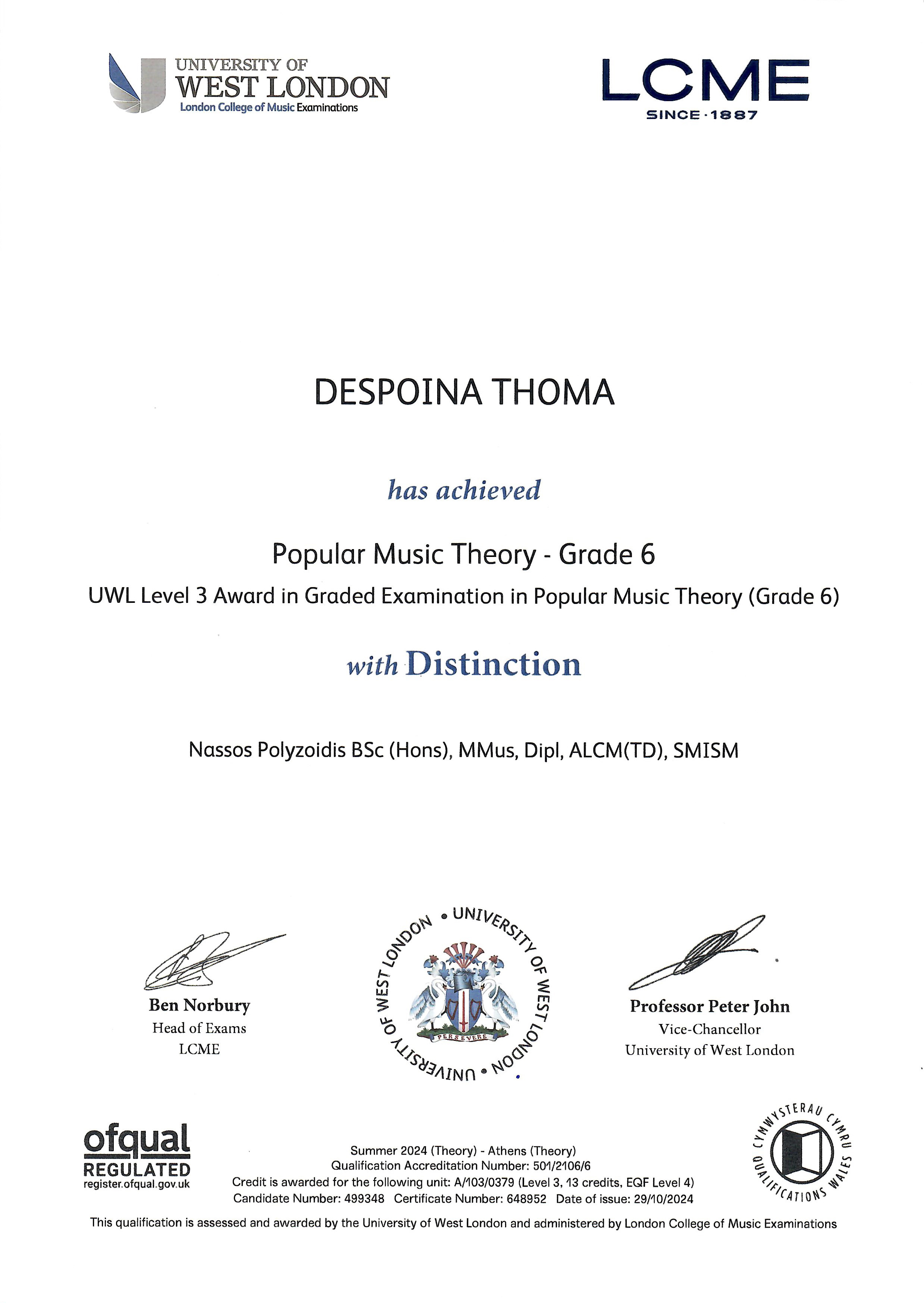 UNIVERSITY OF WEST LONDON
London College of Music Examinations

LCME
SINCE · 1887

DESPOINA THOMA

has achieved

Popular Music Theory - Grade 6
UWL Level 3 Award in Graded Examination in Popular Music Theory (Grade 6)

with Distinction

Nassos Polyzoidis BSc (Hons), MMus, Dipl, ALCM(TD), SMISM

Ben Norbury
Head of Exams
LCME

UNIVERSITY OF WEST LONDON • UNIVERSITY OF WEST LONDON •
PERSEVERE

Professor Peter John
Vice-Chancellor
University of West London

ofqual
REGULATED
register.ofqual.gov.uk

Summer 2024 (Theory) - Athens (Theory)
Qualification Accreditation Number: 501/2106/6
Credit is awarded for the following unit: A/103/0379 (Level 3, 13 credits, EQF Level 4)
Candidate Number: 499348 Certificate Number: 648952 Date of issue: 29/10/2024

CYMWYSTERAU CYMRU QUALIFICATIONS WALES

This qualification is assessed and awarded by the University of West London and administered by London College of Music Examinations